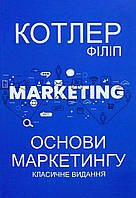 КОТЛЕР
ФІЛІП

MARKETING

ОСНОВИ
МАРКЕТИНГУ
КЛАСИЧНЕ ВИДАННЯ